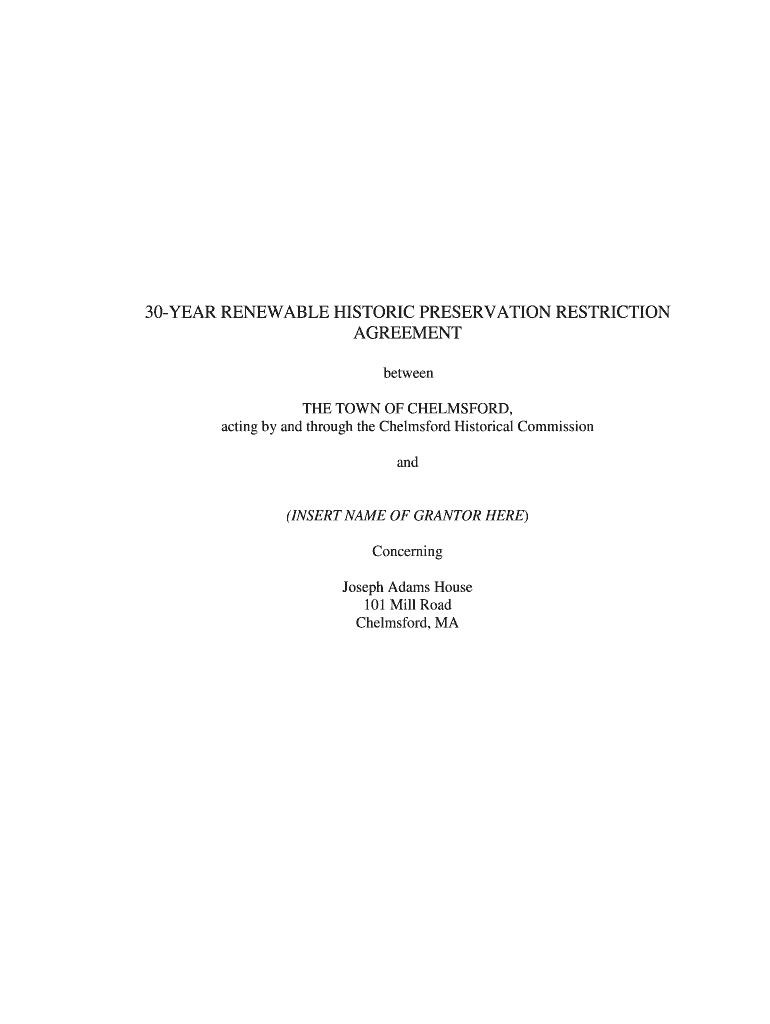 30-YEAR RENEWABLE HISTORIC PRESERVATION RESTRICTION AGREEMENT

between

THE TOWN OF CHELMSFORD,
acting by and through the Chelmsford Historical Commission

and

(INSERT NAME OF GRANTOR HERE)

Concerning

Joseph Adams House
101 Mill Road
Chelmsford, MA